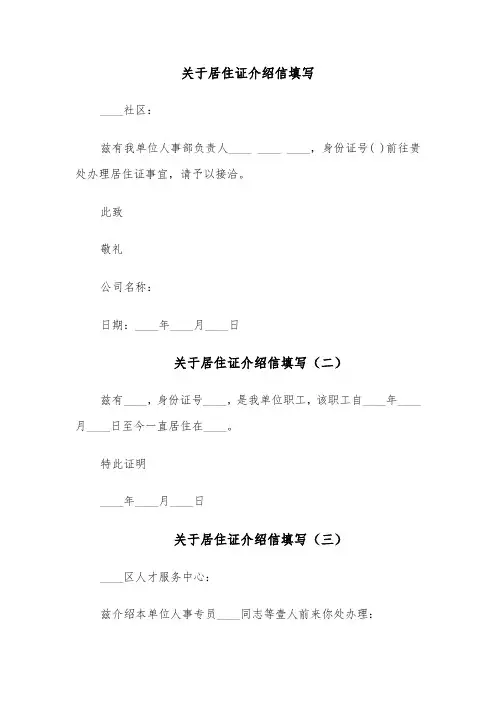 关于居住证介绍信填写

____社区：

兹有我单位人事部负责人____ ____ ____，身份证号( )前往贵处办理居住证事宜，请予以接洽。

此致

敬礼

公司名称：

日期：____年____月____日

关于居住证介绍信填写（二）

兹有____，身份证号____，是我单位职工，该职工自____年____月____日至今一直居住在____。

特此证明

____年____月____日

关于居住证介绍信填写（三）

____区人才服务中心：

兹介绍本单位人事专员____同志等壹人前来你处办理：